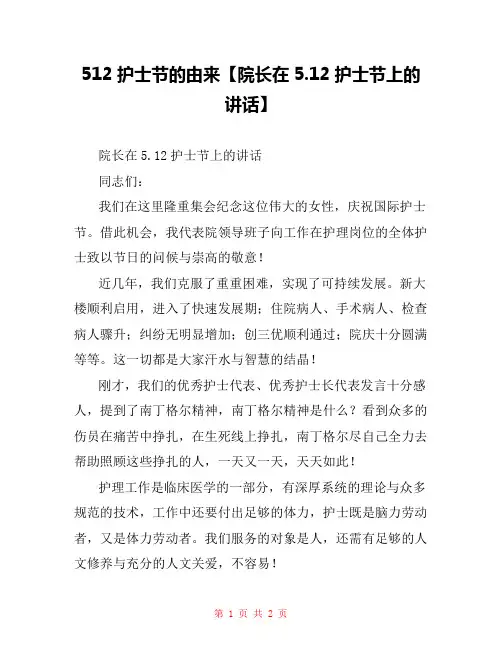 512 护士节的由来【院长在 5.12 护士节上的讲话】

院长在 5.12 护士节上的讲话

同志们:

我们在这里隆重集会纪念这位伟大的女性，庆祝国际护士节。借此机会，我代表院领导班子向工作在护理岗位的全体护士致以节日的问候与崇高的敬意！

近几年，我们克服了重重困难，实现了可持续发展。新大楼顺利启用，进入了快速发展期；住院病人、手术病人、检查病人骤升；纠纷无明显增加；创三优顺利通过；院庆十分圆满等等。这一切都是大家汗水与智慧的结晶！

刚才，我们的优秀护士代表、优秀护士长代表发言十分感人，提到了南丁格尔精神，南丁格尔精神是什么？看到众多的伤员在痛苦中挣扎，在生死线上挣扎，南丁格尔尽自己全力去帮助照顾这些挣扎的人，一天又一天，天天如此！

护理工作是临床医学的一部分，有深厚系统的理论与众多规范的技术，工作中还要付出足够的体力，护士既是脑力劳动者，又是体力劳动者。我们服务的对象是人，还需有足够的人文修养与充分的人文关爱，不容易！

第 1 页 共 2 页